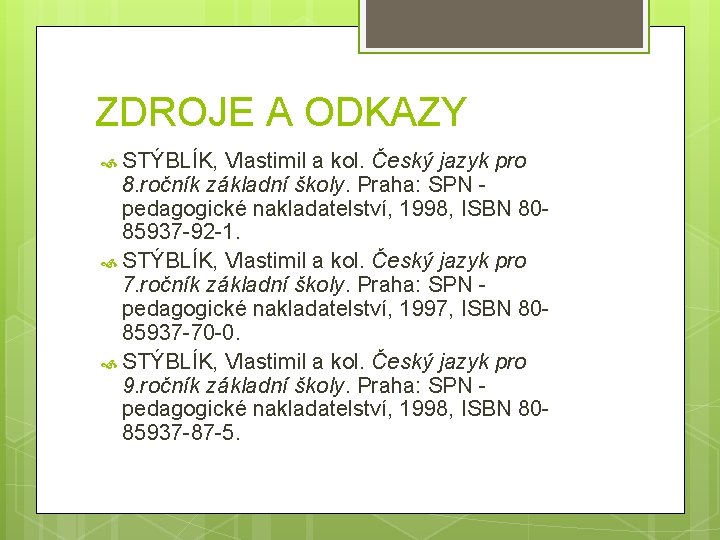 ZDROJE A ODKAZY

STÝBLÍK, Vlastimil a kol. Český jazyk pro 8.ročník základní školy. Praha: SPN - pedagogické nakladatelství, 1998, ISBN 80-85937-92-1.

STÝBLÍK, Vlastimil a kol. Český jazyk pro 7.ročník základní školy. Praha: SPN - pedagogické nakladatelství, 1997, ISBN 80-85937-70-0.

STÝBLÍK, Vlastimil a kol. Český jazyk pro 9.ročník základní školy. Praha: SPN - pedagogické nakladatelství, 1998, ISBN 80-85937-87-5.